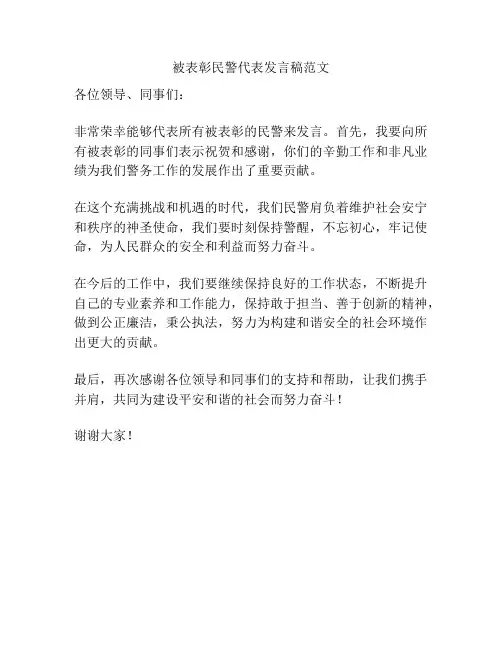 被表彰民警代表发言稿范文

各位领导、同事们：

非常荣幸能够代表所有被表彰的民警来发言。首先，我要向所有被表彰的同事们表示祝贺和感谢，你们的辛勤工作和非凡业绩为我们警务工作的发展作出了重要贡献。

在这个充满挑战和机遇的时代，我们民警肩负着维护社会安宁和秩序的神圣使命，我们要时刻保持警醒，不忘初心，牢记使命，为人民群众的安全和利益而努力奋斗。

在今后的工作中，我们要继续保持良好的工作状态，不断提升自己的专业素养和工作能力，保持敢于担当、善于创新的精神，做到公正廉洁，秉公执法，努力为构建和谐安全的社会环境作出更大的贡献。

最后，再次感谢各位领导和同事们的支持和帮助，让我们携手并肩，共同为建设平安和谐的社会而努力奋斗！

谢谢大家！